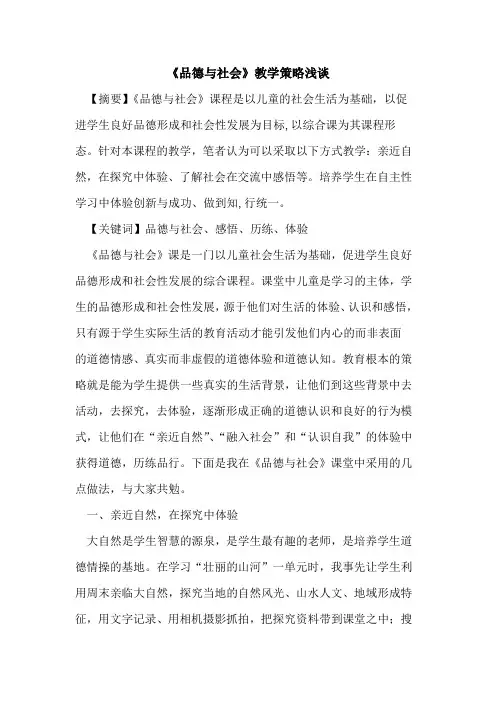 《品德与社会》教学策略浅谈

【摘要】《品德与社会》课程是以儿童的社会生活为基础，以促进学生良好品德形成和社会性发展为目标,以综合课为其课程形态。针对本课程的教学，笔者认为可以采取以下方式教学：亲近自然，在探究中体验、了解社会在交流中感悟等。培养学生在自主性学习中体验创新与成功、做到知,行统一。

【关键词】品德与社会、感悟、历练、体验

《品德与社会》课是一门以儿童社会生活为基础，促进学生良好品德形成和社会性发展的综合课程。课堂中儿童是学习的主体，学生的品德形成和社会性发展，源于他们对生活的体验、认识和感悟，只有源于学生实际生活的教育活动才能引发他们内心的而非表面的道德情感、真实而非虚假的道德体验和道德认知。教育根本的策略就是能为学生提供一些真实的生活背景，让他们到这些背景中去活动，去探究，去体验，逐渐形成正确的道德认识和良好的行为模式，让他们在“亲近自然”、“融入社会”和“认识自我”的体验中获得道德，历练品行。下面是我在《品德与社会》课堂中采用的几点做法，与大家共勉。

一、亲近自然，在探究中体验

大自然是学生智慧的源泉，是学生最有趣的老师，是培养学生道德情操的基地。在学习“壮丽的山河”一单元时，我事先让学生利用周末亲临大自然，探究当地的自然风光、山水人文、地域形成特征，用文字记录、用相机摄影抓拍，把探究资料带到课堂之中；搜